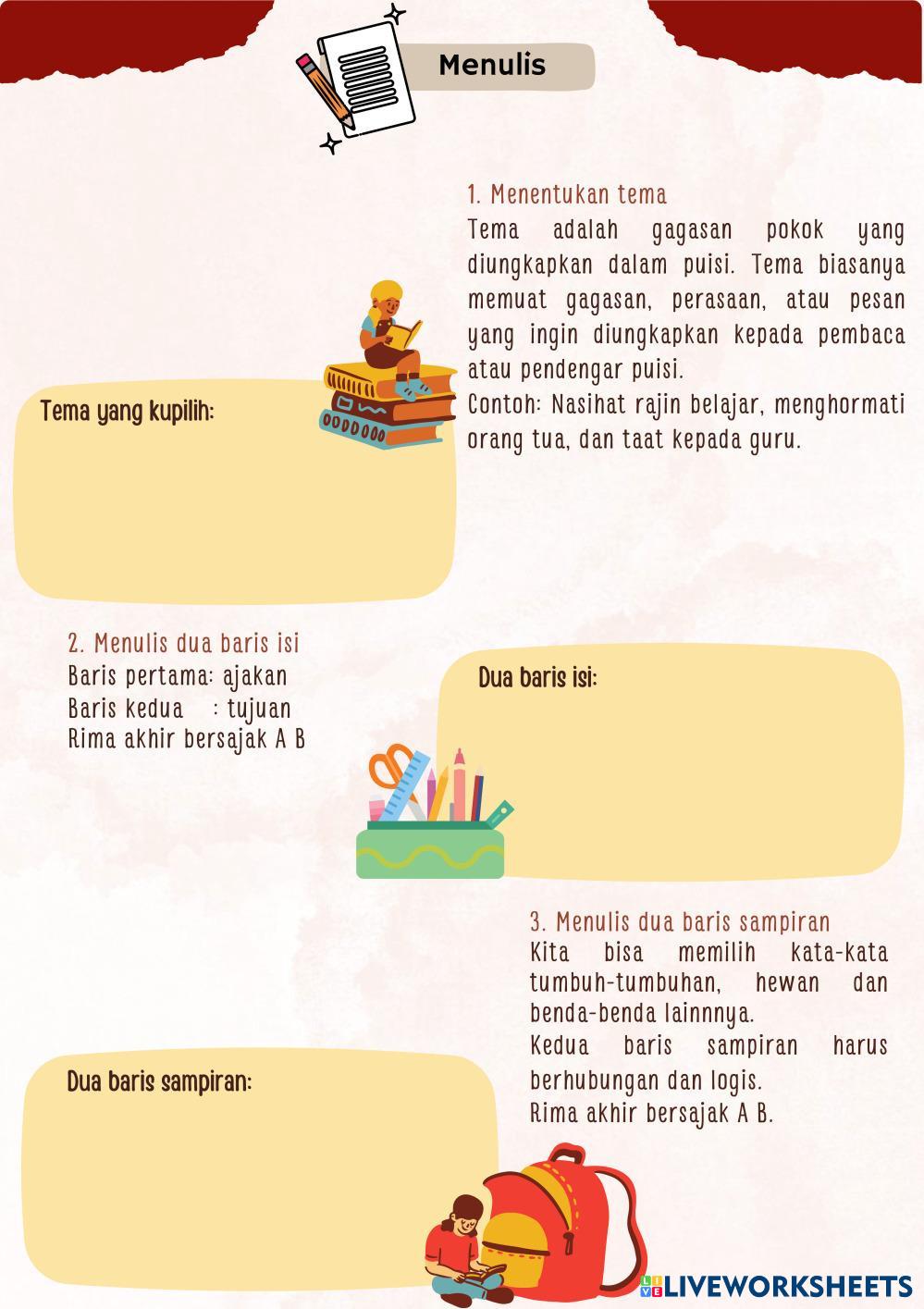 Menulis

1. Menentukan tema
Tema adalah gagasan pokok yang diungkapkan dalam puisi. Tema biasanya memuat gagasan, perasaan, atau pesan yang ingin diungkapkan kepada pembaca atau pendengar puisi.
Contoh: Nasihat rajin belajar, menghormati orang tua, dan taat kepada guru.

Tema yang kupilih:

2. Menulis dua baris isi
Baris pertama: ajakan
Baris kedua : tujuan
Rima akhir bersajak A B

Dua baris isi:

3. Menulis dua baris sampiran
Kita bisa memilih kata-kata tumbuh-tumbuhan, hewan dan benda-benda lainnnya.
Kedua baris sampiran harus berhubungan dan logis.
Rima akhir bersajak A B.

Dua baris sampiran:

LIVEWORKSHEETS